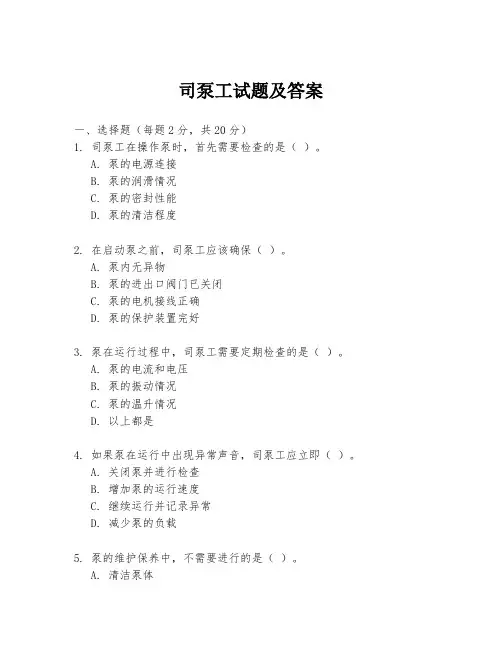 司泵工试题及答案

一、选择题（每题 2 分，共 20 分）
1. 司泵工在操作泵时，首先需要检查的是（ ）。
A. 泵的电源连接
B. 泵的润滑情况
C. 泵的密封性能
D. 泵的清洁程度

2. 在启动泵之前，司泵工应该确保（ ）。
A. 泵内无异物
B. 泵的进出口阀门已关闭
C. 泵的电机接线正确
D. 泵的保护装置完好

3. 泵在运行过程中，司泵工需要定期检查的是（ ）。
A. 泵的电流和电压
B. 泵的振动情况
C. 泵的温升情况
D. 以上都是

4. 如果泵在运行中出现异常声音，司泵工应立即（ ）。
A. 关闭泵并进行检查
B. 增加泵的运行速度
C. 继续运行并记录异常
D. 减少泵的负载

5. 泵的维护保养中，不需要进行的是（ ）。
A. 清洁泵体